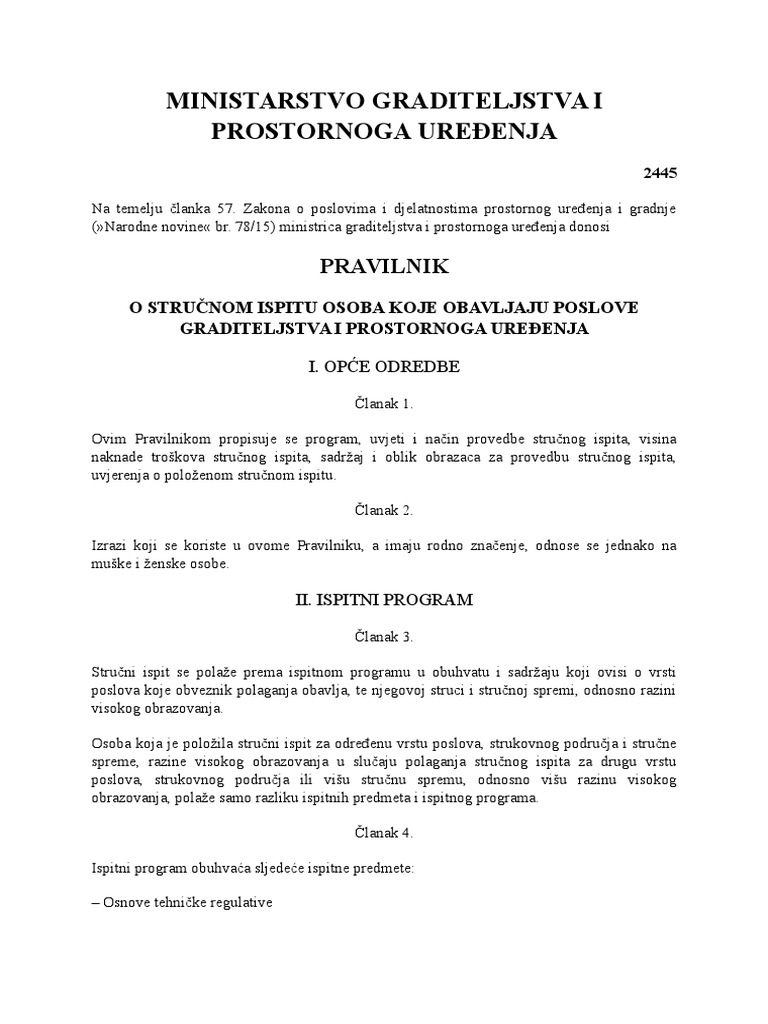 MINISTARSTVO GRADITELJSTVA I PROSTORNOGA UREĐENJA

2445

Na temelju članka 57. Zakona o poslovima i djelatnostima prostornog uređenja i gradnje (»Narodne novine« br. 78/15) ministrica graditeljstva i prostornoga uređenja donosi

PRAVILNIK

O STRUČNOM ISPITU OSOBA KOJE OBAVLJAJU POSLOVE GRADITELJSTVA I PROSTORNOGA UREĐENJA

I. OPĆE ODREDBE

Članak 1.

Ovim Pravilnikom propisuje se program, uvjeti i način provedbe stručnog ispita, visina naknade troškova stručnog ispita, sadržaj i oblik obrazaca za provedbu stručnog ispita, uvjerenja o položenom stručnom ispitu.

Članak 2.

Izrazi koji se koriste u ovome Pravilniku, a imaju rodno značenje, odnose se jednako na muške i ženske osobe.

II. ISPITNI PROGRAM

Članak 3.

Stručni ispit se polaže prema ispitnom programu u obuhvatu i sadržaju koji ovisi o vrsti poslova koje obveznik polaganja obavlja, te njegovoj struci i stručnoj spremi, odnosno razini visokog obrazovanja.

Osoba koja je položila stručni ispit za određenu vrstu poslova, strukovnog područja i stručne spreme, razine visokog obrazovanja u slučaju polaganja stručnog ispita za drugu vrstu poslova, strukovnog područja ili višu stručnu spremu, odnosno višu razinu visokog obrazovanja, polaže samo razliku ispitnih predmeta i ispitnog programa.

Članak 4.

Ispitni program obuhvaća sljedeće ispitne predmete:

– Osnove tehničke regulative